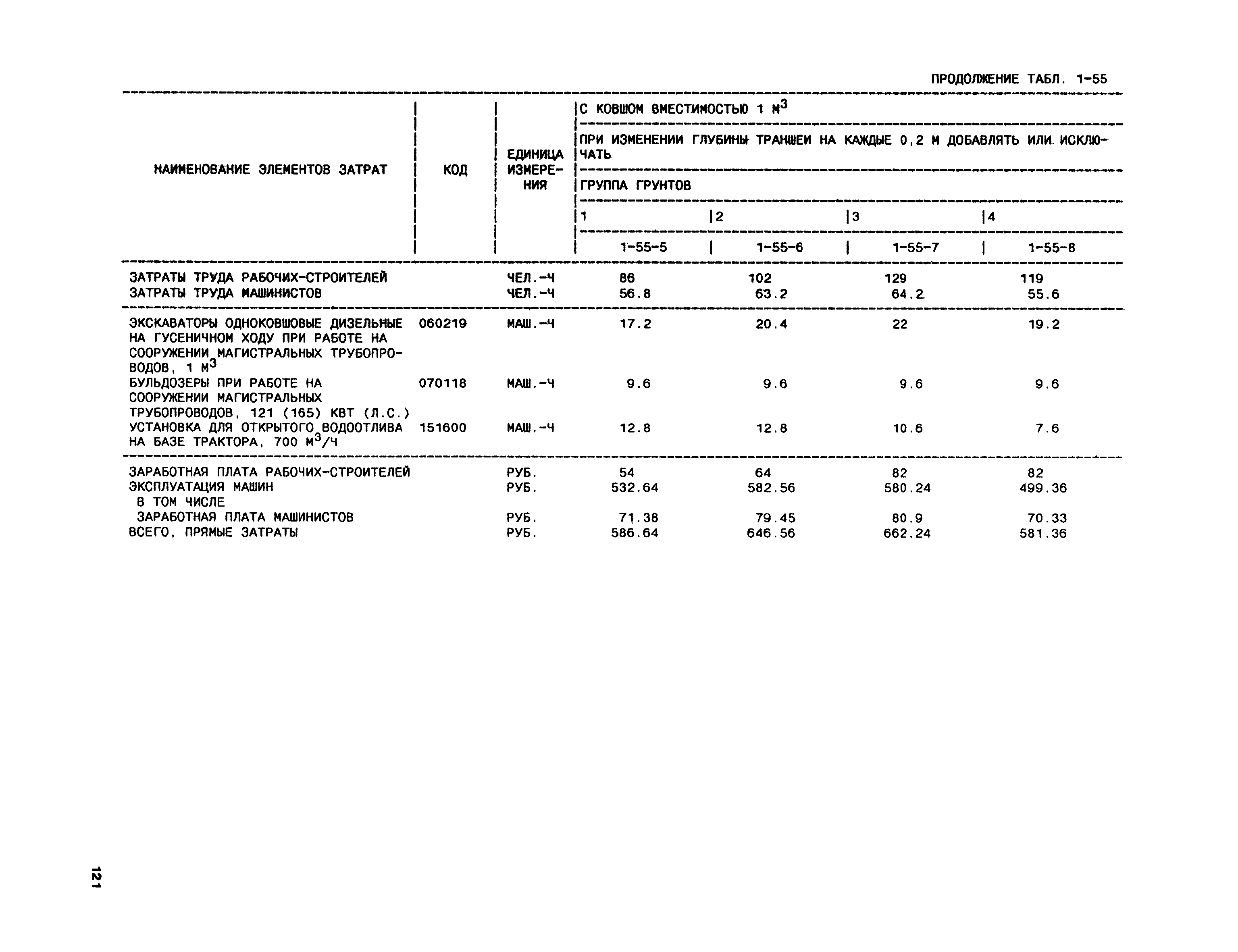 ПРОДОЛЖЕНИЕ ТАБЛ. 1-55

| НАИМЕНОВАНИЕ ЭЛЕМЕНТОВ ЗАТРАТ | КОД | ЕДИНИЦА ИЗМЕРЕНИЯ | С КОВШОМ ВМЕСТИМОСТЬЮ 1 $М^3$ ПРИ ИЗМЕНЕНИИ ГЛУБИНЫ ТРАНШЕИ НА КАЖДЫЕ 0,2 М ДОБАВЛЯТЬ ИЛИ ИСКЛЮЧАТЬ ГРУППА ГРУНТОВ 1 | 2 | 3 | 4 |
|---|---|---|---|---|---|---|
| | | | 1-55-5 | 1-55-6 | 1-55-7 | 1-55-8 |
| ЗАТРАТЫ ТРУДА РАБОЧИХ-СТРОИТЕЛЕЙ | | ЧЕЛ.-Ч | 86 | 102 | 129 | 119 |
| ЗАТРАТЫ ТРУДА МАШИНИСТОВ | | ЧЕЛ.-Ч | 56.8 | 63.2 | 64.2 | 55.6 |
| ЭКСКАВАТОРЫ ОДНОКОВШОВЫЕ ДИЗЕЛЬНЫЕ НА ГУСЕНИЧНОМ ХОДУ ПРИ РАБОТЕ НА СООРУЖЕНИИ МАГИСТРАЛЬНЫХ ТРУБОПРОВОДОВ, 1 $М^3$ | 060219 | МАШ.-Ч | 17.2 | 20.4 | 22 | 19.2 |
| БУЛЬДОЗЕРЫ ПРИ РАБОТЕ НА СООРУЖЕНИИ МАГИСТРАЛЬНЫХ ТРУБОПРОВОДОВ, 121 (165) КВТ (Л.С.) | 070118 | МАШ.-Ч | 9.6 | 9.6 | 9.6 | 9.6 |
| УСТАНОВКА ДЛЯ ОТКРЫТОГО ВОДООТЛИВА НА БАЗЕ ТРАКТОРА, 700 $М^3$/Ч | 151600 | МАШ.-Ч | 12.8 | 12.8 | 10.6 | 7.6 |
| ЗАРАБОТНАЯ ПЛАТА РАБОЧИХ-СТРОИТЕЛЕЙ | | РУБ. | 54 | 64 | 82 | 82 |
| ЭКСПЛУАТАЦИЯ МАШИН | | РУБ. | 532.64 | 582.56 | 580.24 | 499.36 |
| В ТОМ ЧИСЛЕ | | | | | | |
| ЗАРАБОТНАЯ ПЛАТА МАШИНИСТОВ | | РУБ. | 71.38 | 79.45 | 80.9 | 70.33 |
| ВСЕГО, ПРЯМЫЕ ЗАТРАТЫ | | РУБ. | 586.64 | 646.56 | 662.24 | 581.36 |

121